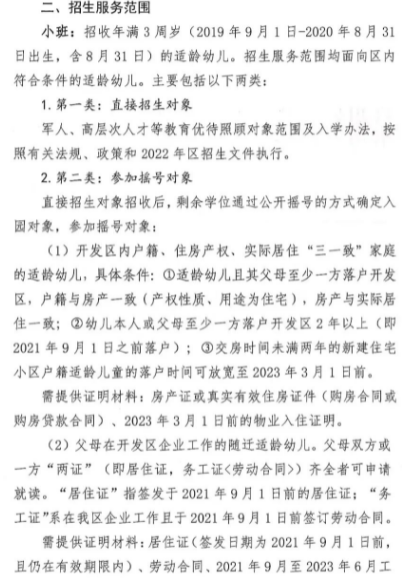 二、招生服务范围

小班：招收年满 3 周岁（2019 年 9 月 1 日-2020 年 8 月 31 日出生，含 8 月 31 日）的适龄幼儿。招生服务范围均面向区内符合条件的适龄幼儿。主要包括以下两类：

1. 第一类：直接招生对象

军人、高层次人才等教育优待照顾对象范围及入学办法，按照有关法规、政策和 2022 年区招生文件执行。

2. 第二类：参加摇号对象

直接招生对象招收后，剩余学位通过公开摇号的方式确定入园对象，参加摇号对象：

（1）开发区内户籍、住房产权、实际居住“三一致”家庭的适龄幼儿，具体条件：①适龄幼儿且其父母至少一方落户开发区，户籍与房产一致（产权性质、用途为住宅），房产与实际居住一致；②幼儿本人或父母至少一方落户开发区 2 年以上（即 2021 年 9 月 1 日之前落户）；③交房时间未满两年的新建住宅小区户籍适龄儿童的落户时间可放宽至 2023 年 3 月 1 日前。

需提供证明材料：房产证或真实有效住房证件（购房合同或购房贷款合同）、2023 年 3 月 1 日前的物业入住证明。

（2）父母在开发区企业工作的随迁适龄幼儿。父母双方或一方“两证”（即居住证，务工证<劳动合同>）齐全者可申请就读。“居住证”指签发于 2021 年 9 月 1 日前的居住证；“务工证”系在我区企业工作且于 2021 年 9 月 1 日前签订劳动合同。

需提供证明材料：居住证（签发日期为 2021 年 9 月 1 日前，且仍在有效期限内）、劳动合同、2021 年 9 月至 2023 年 6 月工